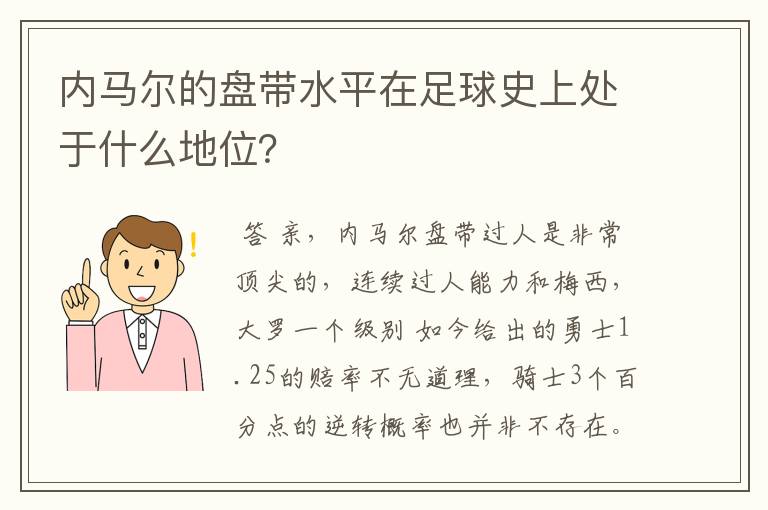 内马尔的盘带水平在足球史上处于什么地位?

答 亲，内马尔盘带过人是非常顶尖的，连续过人能力和梅西，大罗一个级别 如今给出的勇士1.25的赔率不无道理，骑士3个百分点的逆转概率也并非不存在。